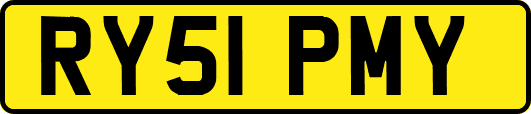 RY51 PMY